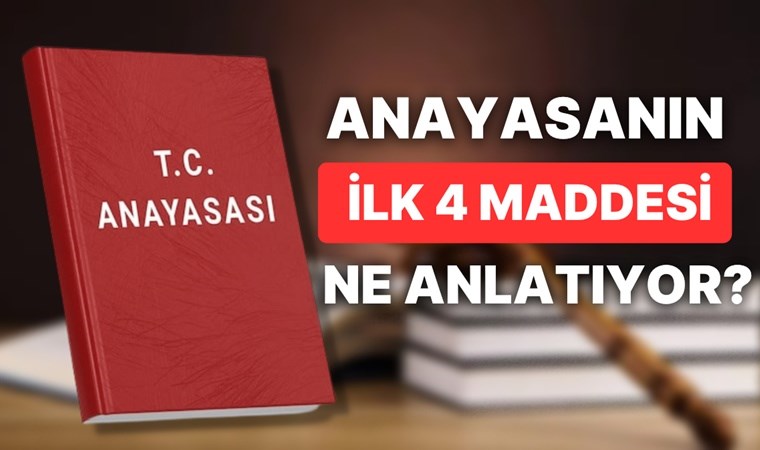 T.C.
ANAYASASI

ANAYASANIN
İLK 4 MADDESİ
NE ANLATIYOR?